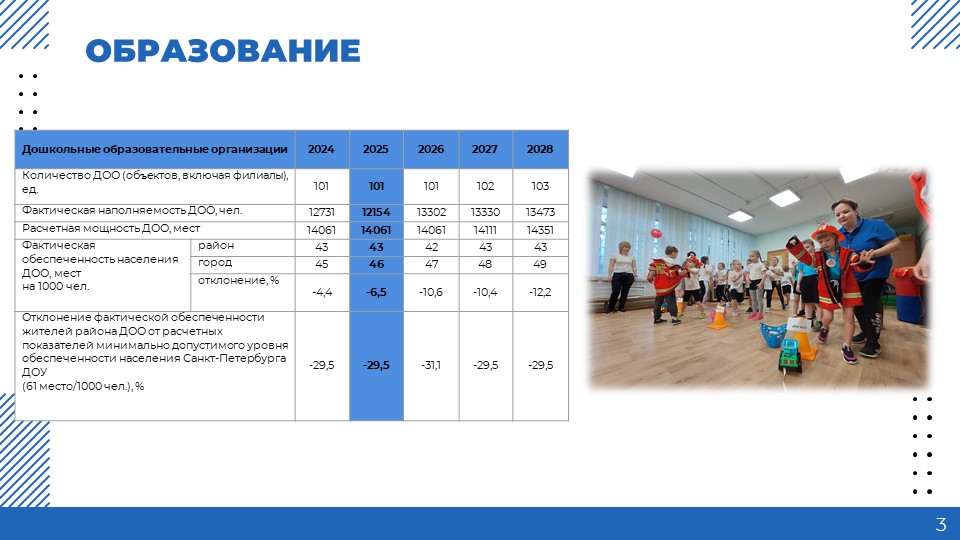 ОБРАЗОВАНИЕ

| Дошкольные образовательные организации | | 2024 | 2025 | 2026 | 2027 | 2028 |
|---|---|---|---|---|---|---|
| Количество ДОО (объектов, включая филиалы), ед. | | 101 | 101 | 101 | 102 | 103 |
| Фактическая наполняемость ДОО, чел. | | 12731 | 12154 | 13302 | 13330 | 13473 |
| Расчетная мощность ДОО, мест | | 14061 | 14061 | 14061 | 14111 | 14351 |
| Фактическая обеспеченность населения ДОО, мест на 1000 чел. | район | 43 | 43 | 42 | 43 | 43 |
| | город | 45 | 46 | 47 | 48 | 49 |
| | отклонение, % | -4,4 | -6,5 | -10,6 | -10,4 | -12,2 |
| Отклонение фактической обеспеченности жителей района ДОО от расчетных показателей минимально допустимого уровня обеспеченности населения Санкт-Петербурга ДОУ (61 место/1000 чел.), % | | -29,5 | -29,5 | -31,1 | -29,5 | -29,5 |

3